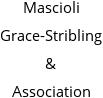 Mascioli
Grace-Stribling
&
Association